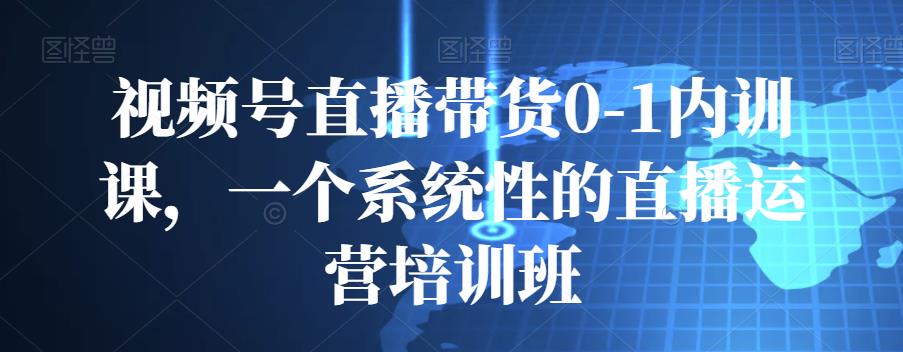 图怪兽 图怪兽 图怪兽

视频号直播带货0-1内训课，一个系统性的直播运营培训班